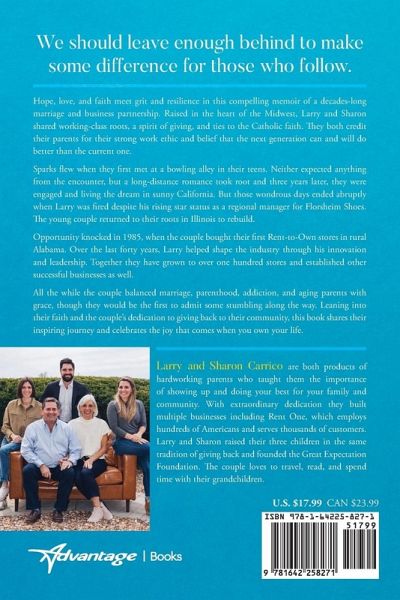 We should leave enough behind to make some difference for those who follow.

Hope, love, and faith meet grit and resilience in this compelling memoir of a decades-long marriage and business partnership. Raised in the heart of the Midwest, Larry and Sharon shared working-class roots, a spirit of giving, and ties to the Catholic faith. They both credit their parents for their strong work ethic and belief that the next generation can and will do better than the current one.

Sparks flew when they first met at a bowling alley in their teens. Neither expected anything from the encounter, but a long-distance romance took root and three years later, they were engaged and living the dream in sunny California. But those wondrous days ended abruptly when Larry was fired despite his rising star status as a regional manager for Florsheim Shoes. The young couple returned to their roots in Illinois to rebuild.

Opportunity knocked in 1985, when the couple bought their first Rent-to-Own stores in rural Alabama. Over the last forty years, Larry helped shape the industry through his innovation and leadership. Together they have grown to over one hundred stores and established other successful businesses as well.

All the while the couple balanced marriage, parenthood, addiction, and aging parents with grace, though they would be the first to admit some stumbling along the way. Leaning into their faith and the couple's dedication to giving back to their community, this book shares their inspiring journey and celebrates the joy that comes when you own your life.

Larry and Sharon Carrico are both products of hardworking parents who taught them the importance of showing up and doing your best for your family and community. With extraordinary dedication they built multiple businesses including Rent One, which employs hundreds of Americans and serves thousands of customers. Larry and Sharon raised their three children in the same tradition of giving back and founded the Great Expectation Foundation. The couple loves to travel, read, and spend time with their grandchildren.

U.S. $17.99 CAN $23.99

ISBN 978-1-64225-827-1

51799

9 781642 258271

Advantage | Books